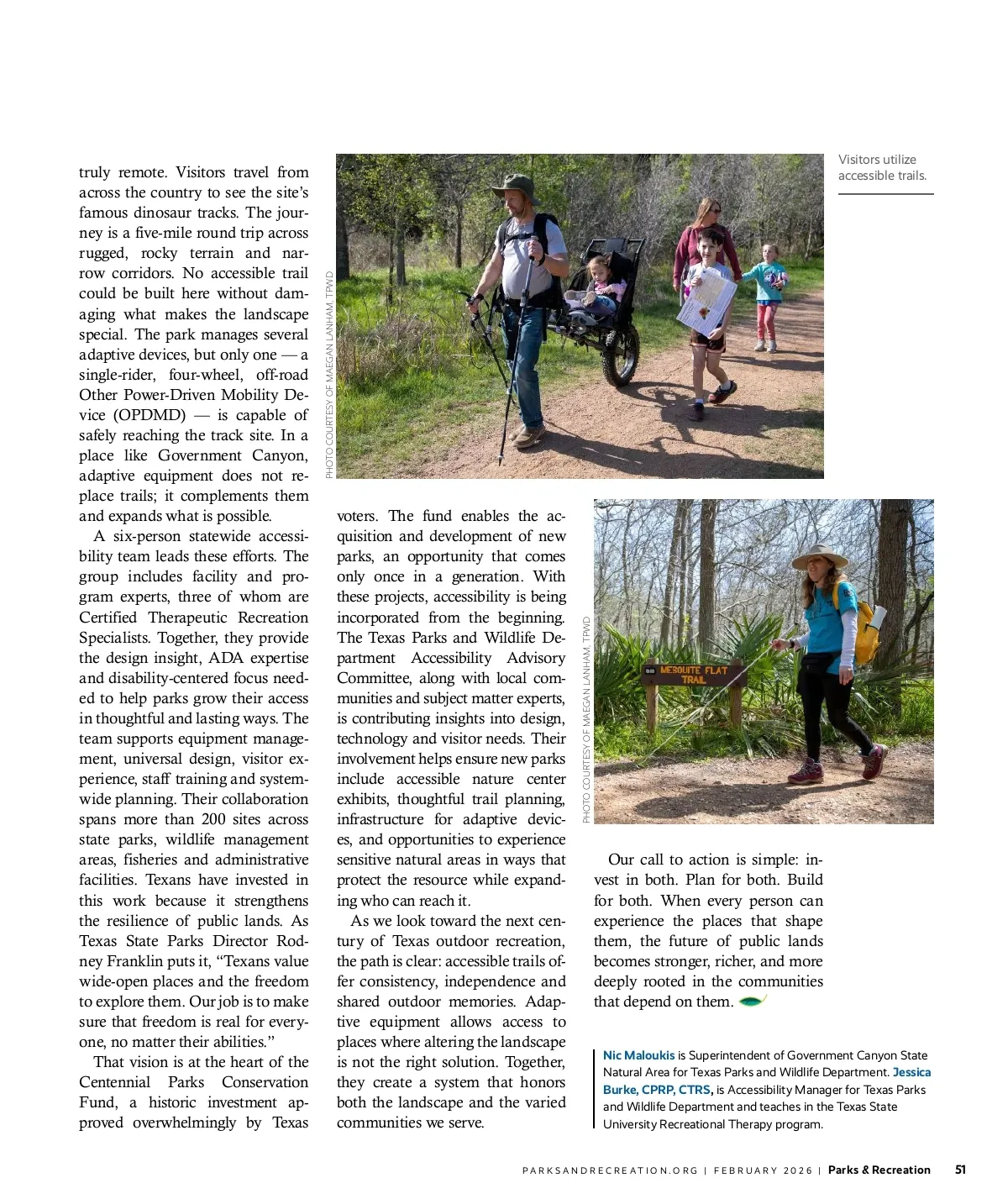 truly remote. Visitors travel from across the country to see the site's famous dinosaur tracks. The journey is a five-mile round trip across rugged, rocky terrain and narrow corridors. No accessible trail could be built here without damaging what makes the landscape special. The park manages several adaptive devices, but only one — a single-rider, four-wheel, off-road Other Power-Driven Mobility Device (OPDMD) — is capable of safely reaching the track site. In a place like Government Canyon, adaptive equipment does not replace trails; it complements them and expands what is possible.

A six-person statewide accessibility team leads these efforts. The group includes facility and program experts, three of whom are Certified Therapeutic Recreation Specialists. Together, they provide the design insight, ADA expertise and disability-centered focus needed to help parks grow their access in thoughtful and lasting ways. The team supports equipment management, universal design, visitor experience, staff training and systemwide planning. Their collaboration spans more than 200 sites across state parks, wildlife management areas, fisheries and administrative facilities. Texans have invested in this work because it strengthens the resilience of public lands. As Texas State Parks Director Rodney Franklin puts it, "Texans value wide-open places and the freedom to explore them. Our job is to make sure that freedom is real for everyone, no matter their abilities."

That vision is at the heart of the Centennial Parks Conservation Fund, a historic investment approved overwhelmingly by Texas

PHOTO COURTESY OF MAEGAN LANHAM, TPWD

Visitors utilize accessible trails.

voters. The fund enables the acquisition and development of new parks, an opportunity that comes only once in a generation. With these projects, accessibility is being incorporated from the beginning. The Texas Parks and Wildlife Department Accessibility Advisory Committee, along with local communities and subject matter experts, is contributing insights into design, technology and visitor needs. Their involvement helps ensure new parks include accessible nature center exhibits, thoughtful trail planning, infrastructure for adaptive devices, and opportunities to experience sensitive natural areas in ways that protect the resource while expanding who can reach it.

As we look toward the next century of Texas outdoor recreation, the path is clear: accessible trails offer consistency, independence and shared outdoor memories. Adaptive equipment allows access to places where altering the landscape is not the right solution. Together, they create a system that honors both the landscape and the varied communities we serve.

PHOTO COURTESY OF MAEGAN LANHAM, TPWD

MESQUITE FLAT TRAIL

Our call to action is simple: invest in both. Plan for both. Build for both. When every person can experience the places that shape them, the future of public lands becomes stronger, richer, and more deeply rooted in the communities that depend on them.

Nic Maloukis is Superintendent of Government Canyon State Natural Area for Texas Parks and Wildlife Department. Jessica Burke, CPRP, CTRS, is Accessibility Manager for Texas Parks and Wildlife Department and teaches in the Texas State University Recreational Therapy program.

PARKSANDRECREATION.ORG | FEBRUARY 2026 | Parks & Recreation 51